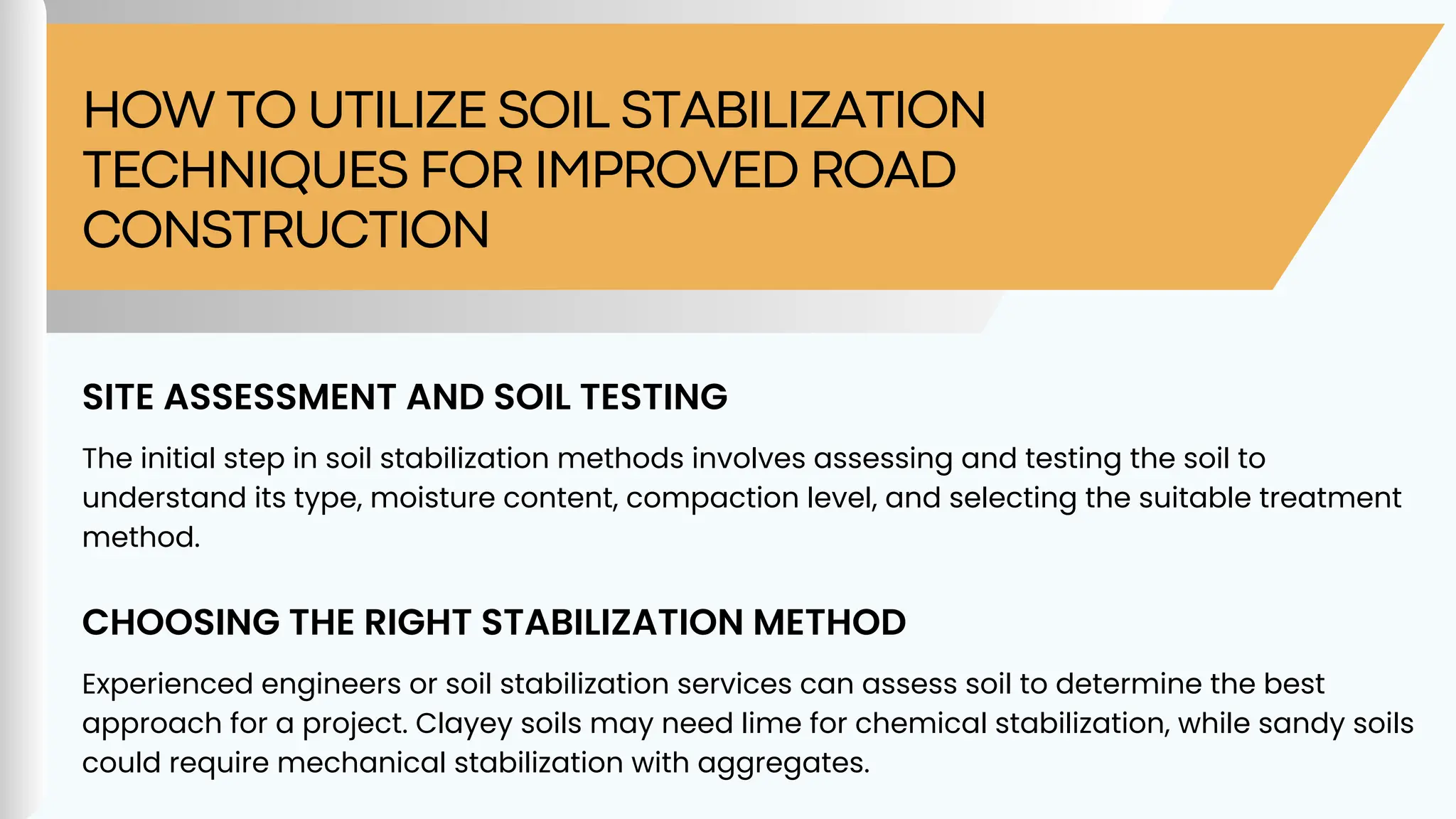 HOW TO UTILIZE SOIL STABILIZATION TECHNIQUES FOR IMPROVED ROAD CONSTRUCTION

SITE ASSESSMENT AND SOIL TESTING

The initial step in soil stabilization methods involves assessing and testing the soil to understand its type, moisture content, compaction level, and selecting the suitable treatment method.

CHOOSING THE RIGHT STABILIZATION METHOD

Experienced engineers or soil stabilization services can assess soil to determine the best approach for a project. Clayey soils may need lime for chemical stabilization, while sandy soils could require mechanical stabilization with aggregates.